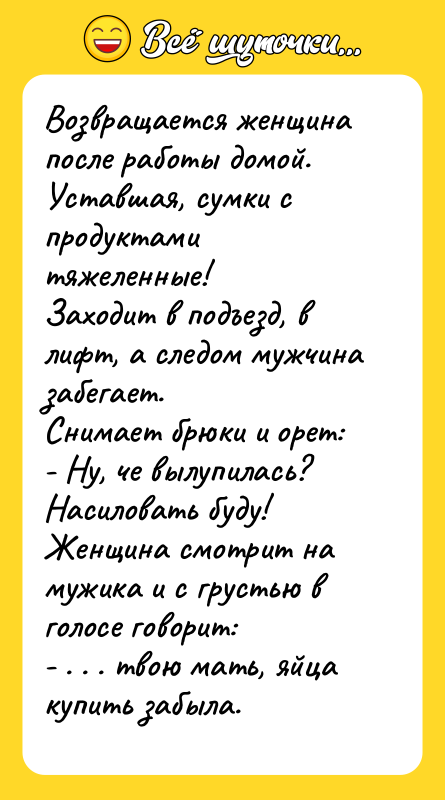 Всё шуточки...

Возвращается женщина после работы домой. Уставшая, сумки с продуктами тяжеленные!
Заходит в подъезд, в лифт, а следом мужчина забегает.
Снимает брюки и орет:
- Ну, че вылупилась? Насиловать буду!
Женщина смотрит на мужика и с грустью в голосе говорит:
- . . . твою мать, яйца купить забыла.